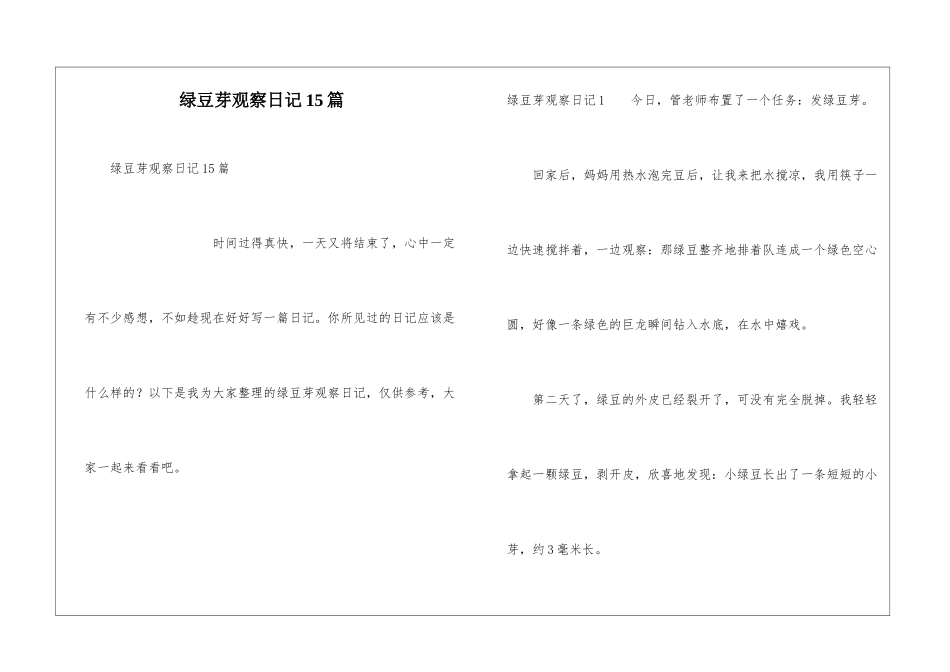 绿豆芽观察日记15篇

绿豆芽观察日记15篇

时间过得真快，一天又将结束了，心中一定有不少感想，不如趁现在好好写一篇日记。你所见过的日记应该是什么样的？以下是我为大家整理的绿豆芽观察日记，仅供参考，大家一起来看看吧。

绿豆芽观察日记1　　今日，管老师布置了一个任务：发绿豆芽。

回家后，妈妈用热水泡完豆后，让我来把水搅凉，我用筷子一边快速搅拌着，一边观察：那绿豆整齐地排着队连成一个绿色空心圆，好像一条绿色的巨龙瞬间钻入水底，在水中嬉戏。

第二天了，绿豆的外皮已经裂开了，可没有完全脱掉。我轻轻拿起一颗绿豆，剥开皮，欣喜地发现：小绿豆长出了一条短短的小芽，约3毫米长。